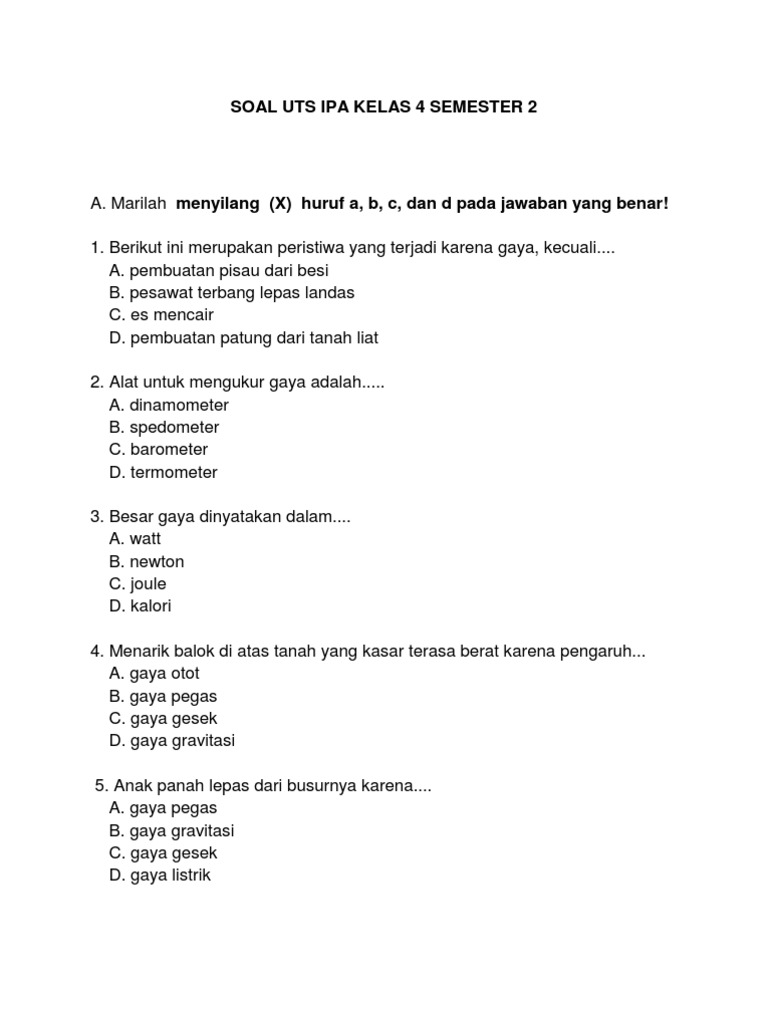 SOAL UTS IPA KELAS 4 SEMESTER 2

A. Marilah menyilang (X) huruf a, b, c, dan d pada jawaban yang benar!

1. Berikut ini merupakan peristiwa yang terjadi karena gaya, kecuali....
A. pembuatan pisau dari besi
B. pesawat terbang lepas landas
C. es mencair
D. pembuatan patung dari tanah liat

2. Alat untuk mengukur gaya adalah.....
A. dinamometer
B. spedometer
C. barometer
D. termometer

3. Besar gaya dinyatakan dalam....
A. watt
B. newton
C. joule
D. kalori

4. Menarik balok di atas tanah yang kasar terasa berat karena pengaruh...
A. gaya otot
B. gaya pegas
C. gaya gesek
D. gaya gravitasi

5. Anak panah lepas dari busurnya karena....
A. gaya pegas
B. gaya gravitasi
C. gaya gesek
D. gaya listrik